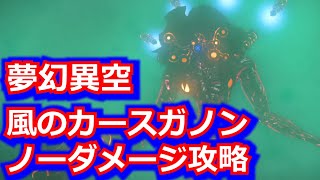 夢幻異空
風のカースガノン
ノーダメージ攻略